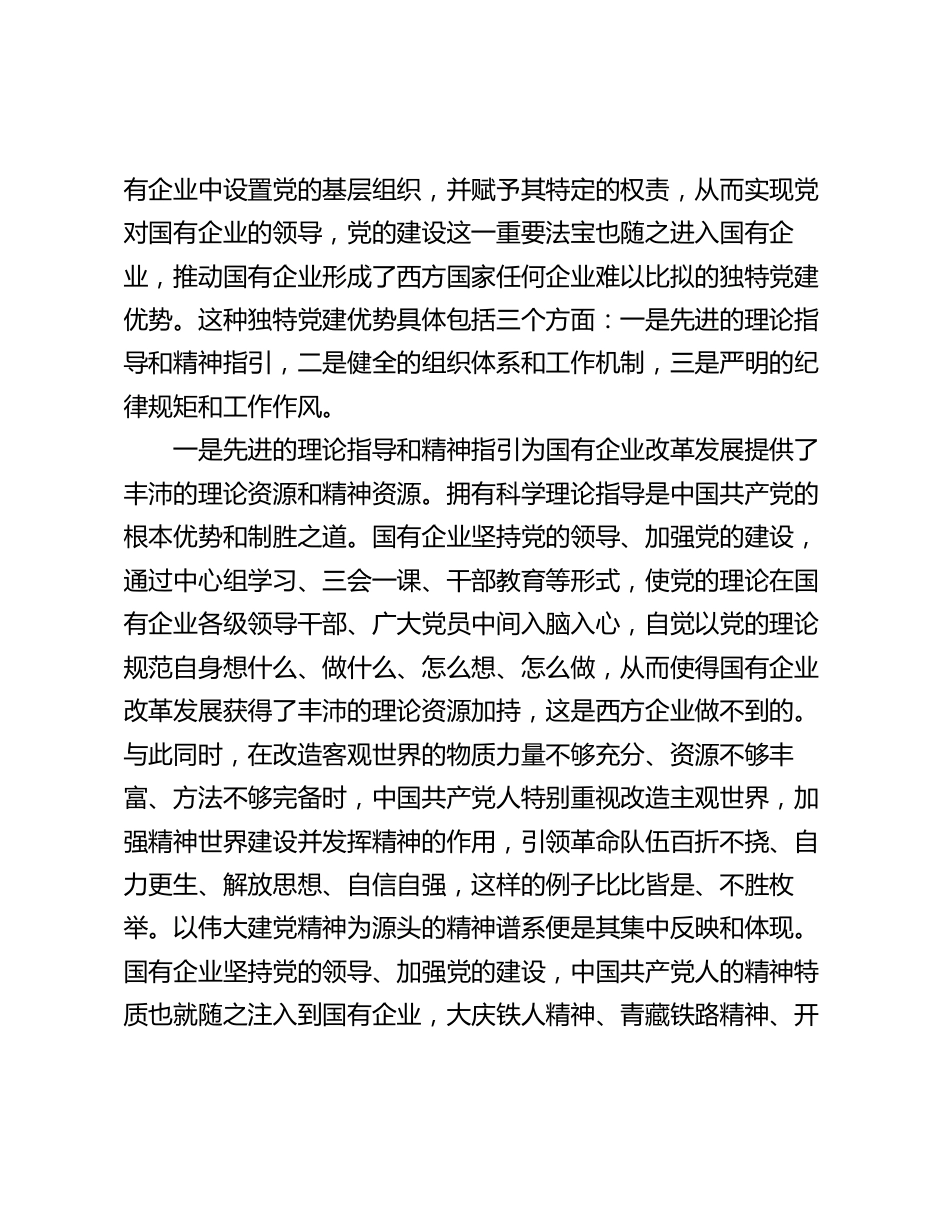 有企业中设置党的基层组织，并赋予其特定的权责，从而实现党对国有企业的领导，党的建设这一重要法宝也随之进入国有企业，推动国有企业形成了西方国家任何企业难以比拟的独特党建优势。这种独特党建优势具体包括三个方面：一是先进的理论指导和精神指引，二是健全的组织体系和工作机制，三是严明的纪律规矩和工作作风。

一是先进的理论指导和精神指引为国有企业改革发展提供了丰沛的理论资源和精神资源。拥有科学理论指导是中国共产党的根本优势和制胜之道。国有企业坚持党的领导、加强党的建设，通过中心组学习、三会一课、干部教育等形式，使党的理论在国有企业各级领导干部、广大党员中间入脑入心，自觉以党的理论规范自身想什么、做什么、怎么想、怎么做，从而使得国有企业改革发展获得了丰沛的理论资源加持，这是西方企业做不到的。与此同时，在改造客观世界的物质力量不够充分、资源不够丰富、方法不够完备时，中国共产党人特别重视改造主观世界，加强精神世界建设并发挥精神的作用，引领革命队伍百折不挠、自力更生、解放思想、自信自强，这样的例子比比皆是、不胜枚举。以伟大建党精神为源头的精神谱系便是其集中反映和体现。国有企业坚持党的领导、加强党的建设，中国共产党人的精神特质也就随之注入到国有企业，大庆铁人精神、青藏铁路精神、开